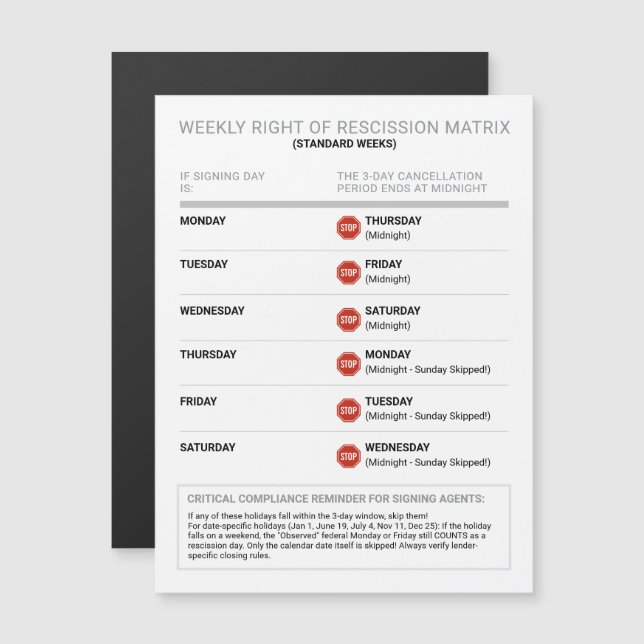 WEEKLY RIGHT OF RESCISSION MATRIX
(STANDARD WEEKS)

| IF SIGNING DAY IS: | THE 3-DAY CANCELLATION PERIOD ENDS AT MIDNIGHT |
|---|---|
| MONDAY | STOP THURSDAY (Midnight) |
| TUESDAY | STOP FRIDAY (Midnight) |
| WEDNESDAY | STOP SATURDAY (Midnight) |
| THURSDAY | STOP MONDAY (Midnight - Sunday Skipped!) |
| FRIDAY | STOP TUESDAY (Midnight - Sunday Skipped!) |
| SATURDAY | STOP WEDNESDAY (Midnight - Sunday Skipped!) |

CRITICAL COMPLIANCE REMINDER FOR SIGNING AGENTS:

If any of these holidays fall within the 3-day window, skip them!
For date-specific holidays (Jan 1, June 19, July 4, Nov 11, Dec 25): If the holiday falls on a weekend, the "Observed" federal Monday or Friday still COUNTS as a rescission day. Only the calendar date itself is skipped! Always verify lender-specific closing rules.